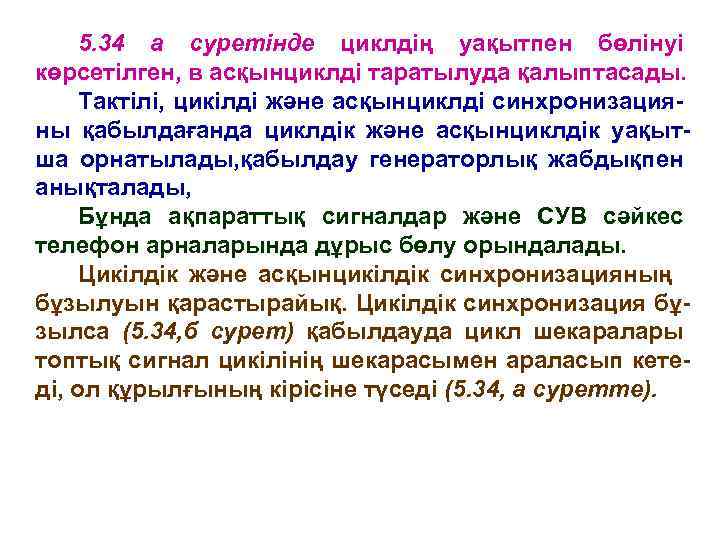 5.34 а суретінде циклдің уақытпен бөлінуі көрсетілген, в асқынциклді таратылуда қалыптасады.

Тактілі, цикілді және асқынциклді синхронизацияны қабылдағанда циклдік және асқынциклдік уақытша орнатылады,қабылдау генераторлық жабдықпен анықталады,

Бұнда ақпараттық сигналдар және СУВ сәйкес телефон арналарында дұрыс бөлу орындалады.

Цикілдік және асқынцикілдік синхронизацияның бұзылуын қарастырайық. Цикілдік синхронизация бұзылса (5.34,б сурет) қабылдауда цикл шекаралары топтық сигнал цикілінің шекарасымен араласып кетеді, ол құрылғының кірісіне түседі (5.34, а суретте).